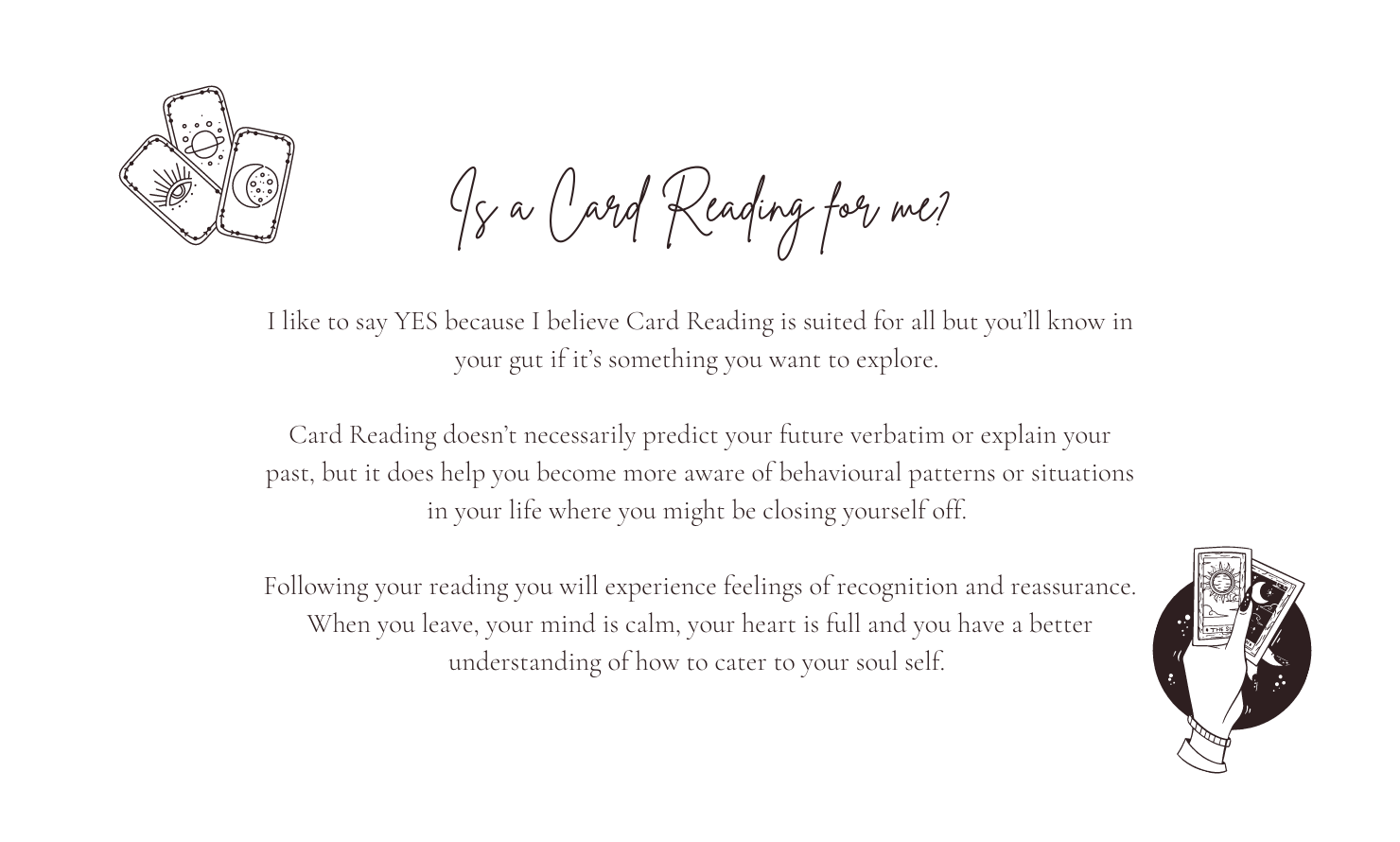 Is a Card Reading for me?

I like to say YES because I believe Card Reading is suited for all but you'll know in your gut if it's something you want to explore.

Card Reading doesn't necessarily predict your future verbatim or explain your past, but it does help you become more aware of behavioural patterns or situations in your life where you might be closing yourself off.

Following your reading you will experience feelings of recognition and reassurance. When you leave, your mind is calm, your heart is full and you have a better understanding of how to cater to your soul self.